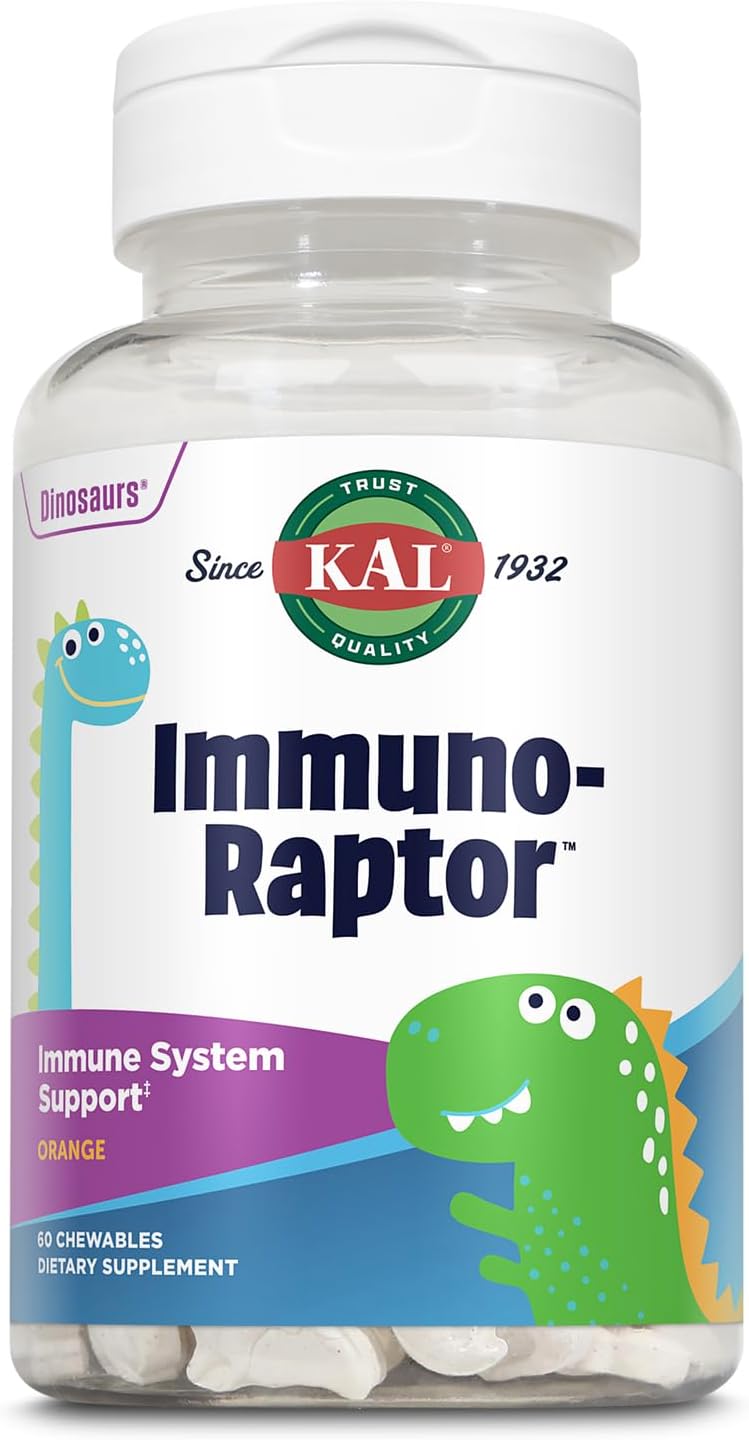 Dinosaurs®

TRUST
Since KAL® 1932
QUALITY

Immuno-Raptor™

Immune System Support‡

ORANGE

60 CHEWABLES
DIETARY SUPPLEMENT